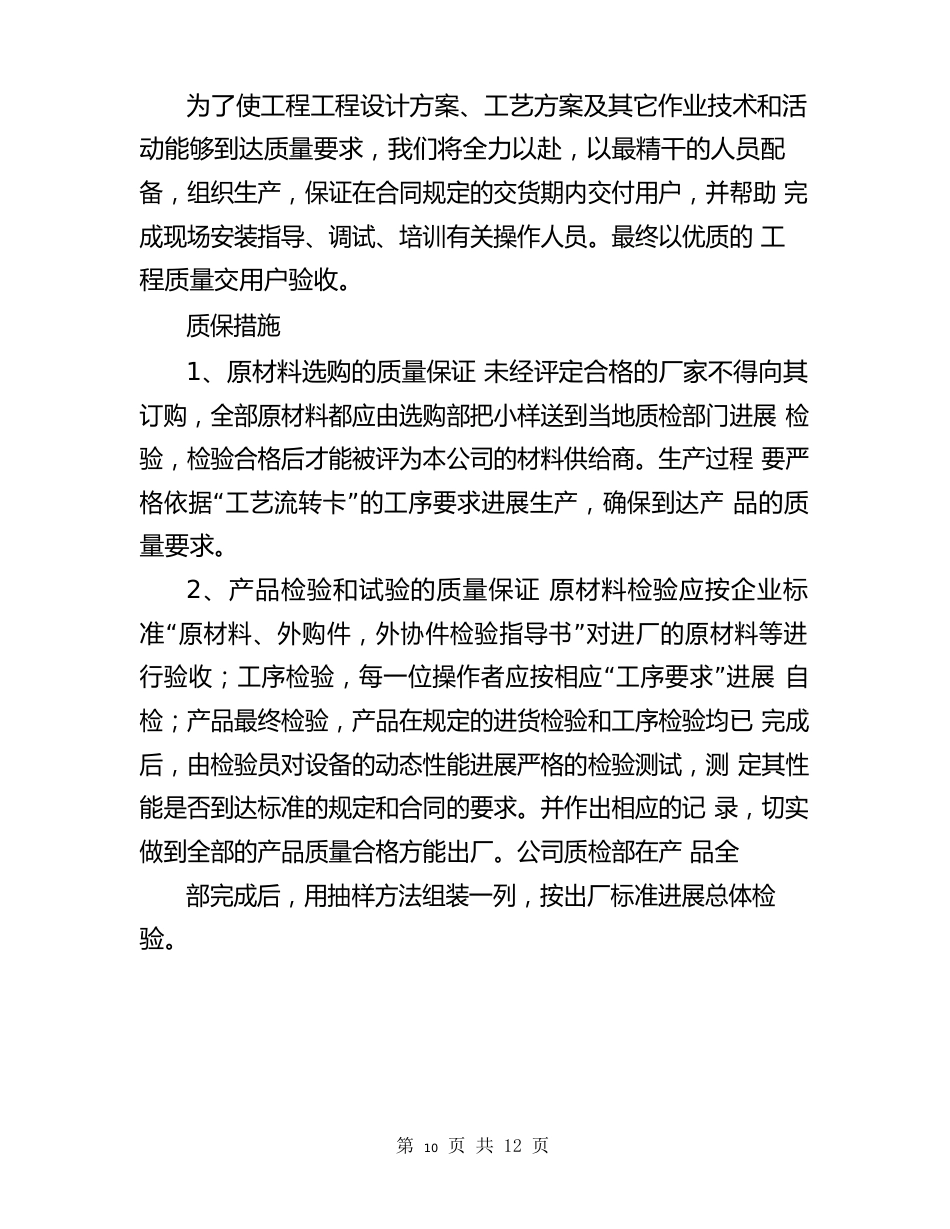 为了使工程工程设计方案、工艺方案及其它作业技术和活动能够到达质量要求，我们将全力以赴，以最精干的人员配备，组织生产，保证在合同规定的交货期内交付用户，并帮助 完成现场安装指导、调试、培训有关操作人员。最终以优质的 工程质量交用户验收。

质保措施

1、原材料选购的质量保证 未经评定合格的厂家不得向其订购，全部原材料都应由选购部把小样送到当地质检部门进展 检验，检验合格后才能被评为本公司的材料供给商。生产过程 要严格依据“工艺流转卡”的工序要求进展生产，确保到达产 品的质量要求。

2、产品检验和试验的质量保证 原材料检验应按企业标准“原材料、外购件，外协件检验指导书”对进厂的原材料等进行验收；工序检验，每一位操作者应按相应“工序要求”进展 自检；产品最终检验，产品在规定的进货检验和工序检验均已 完成后，由检验员对设备的动态性能进展严格的检验测试，测 定其性能是否到达标准的规定和合同的要求。并作出相应的记 录，切实做到全部的产品质量合格方能出厂。公司质检部在产 品全

部完成后，用抽样方法组装一列，按出厂标准进展总体检验。

第 10 页 共 12 页